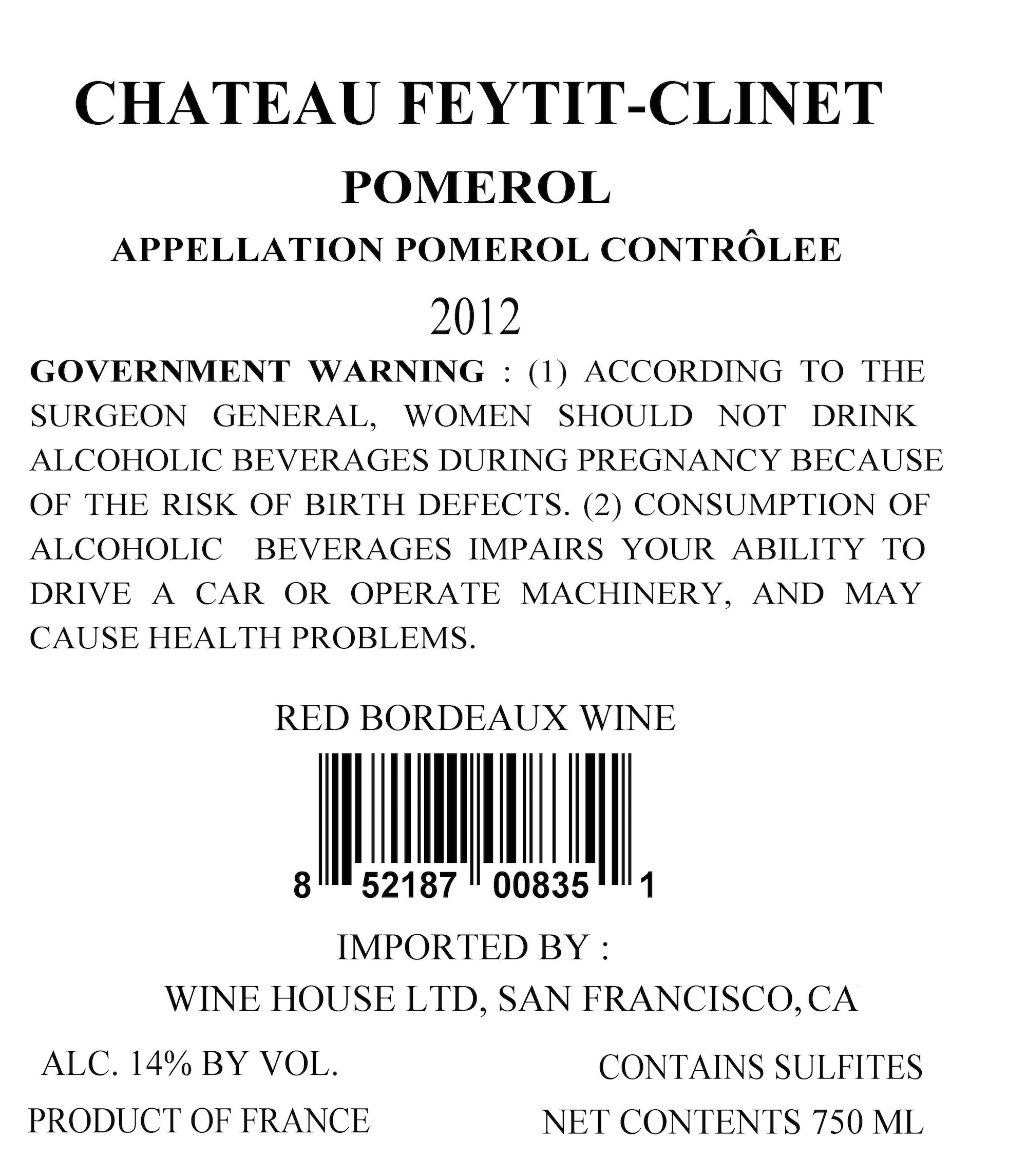 CHATEAU FEYTIT-CLINET

POMEROL

APPELLATION POMEROL CONTRÔLEE

2012

GOVERNMENT WARNING : (1) ACCORDING TO THE SURGEON GENERAL, WOMEN SHOULD NOT DRINK ALCOHOLIC BEVERAGES DURING PREGNANCY BECAUSE OF THE RISK OF BIRTH DEFECTS. (2) CONSUMPTION OF ALCOHOLIC BEVERAGES IMPAIRS YOUR ABILITY TO DRIVE A CAR OR OPERATE MACHINERY, AND MAY CAUSE HEALTH PROBLEMS.

RED BORDEAUX WINE

8 52187 00835 1

IMPORTED BY :

WINE HOUSE LTD, SAN FRANCISCO, CA

ALC. 14% BY VOL.

PRODUCT OF FRANCE

CONTAINS SULFITES

NET CONTENTS 750 ML